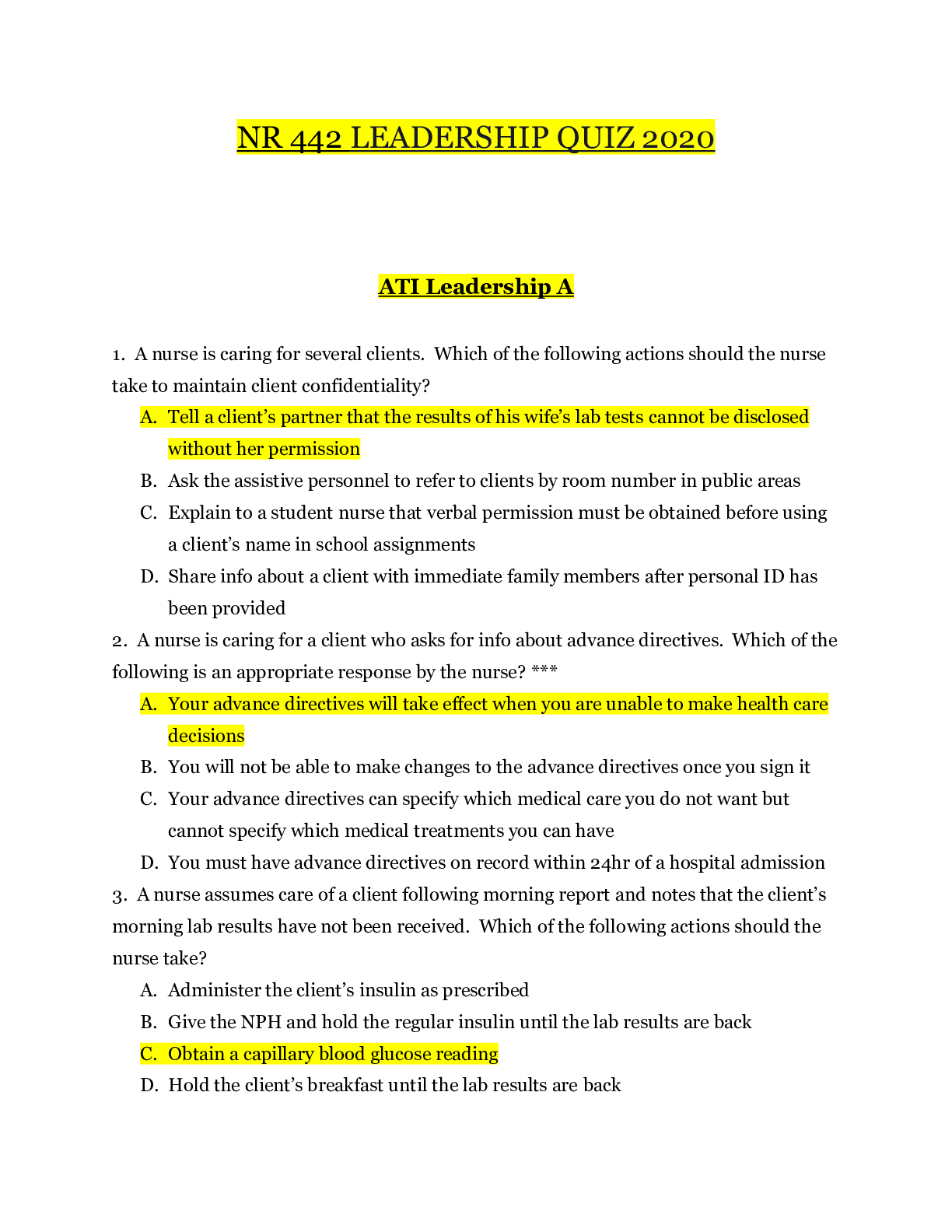 NR 442 LEADERSHIP QUIZ 2020

ATI Leadership A

1. A nurse is caring for several clients. Which of the following actions should the nurse take to maintain client confidentiality?

A. Tell a client's partner that the results of his wife's lab tests cannot be disclosed without her permission

B. Ask the assistive personnel to refer to clients by room number in public areas

C. Explain to a student nurse that verbal permission must be obtained before using a client's name in school assignments

D. Share info about a client with immediate family members after personal ID has been provided

2. A nurse is caring for a client who asks for info about advance directives. Which of the following is an appropriate response by the nurse? ***

A. Your advance directives will take effect when you are unable to make health care decisions

B. You will not be able to make changes to the advance directives once you sign it

C. Your advance directives can specify which medical care you do not want but cannot specify which medical treatments you can have

D. You must have advance directives on record within 24hr of a hospital admission

3. A nurse assumes care of a client following morning report and notes that the client's morning lab results have not been received. Which of the following actions should the nurse take?

A. Administer the client's insulin as prescribed

B. Give the NPH and hold the regular insulin until the lab results are back

C. Obtain a capillary blood glucose reading

D. Hold the client's breakfast until the lab results are back